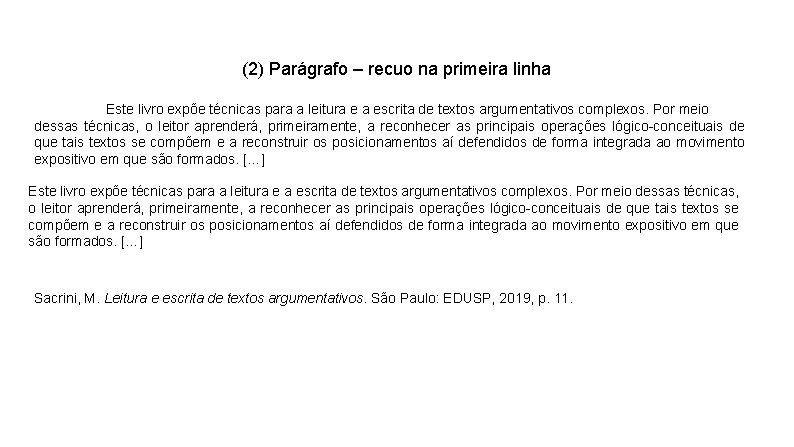 (2) Parágrafo – recuo na primeira linha

Este livro expõe técnicas para a leitura e a escrita de textos argumentativos complexos. Por meio dessas técnicas, o leitor aprenderá, primeiramente, a reconhecer as principais operações lógico-conceituais de que tais textos se compõem e a reconstruir os posicionamentos aí defendidos de forma integrada ao movimento expositivo em que são formados. [...]

Este livro expõe técnicas para a leitura e a escrita de textos argumentativos complexos. Por meio dessas técnicas, o leitor aprenderá, primeiramente, a reconhecer as principais operações lógico-conceituais de que tais textos se compõem e a reconstruir os posicionamentos aí defendidos de forma integrada ao movimento expositivo em que são formados. [...]

Sacrini, M. Leitura e escrita de textos argumentativos. São Paulo: EDUSP, 2019, p. 11.